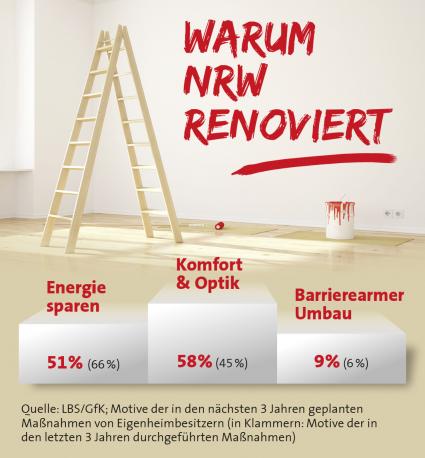 WARUM NRW RENOVIERT

Energie sparen

51% (66 %)

Komfort & Optik

58% (45 %)

Barrierearmer Umbau

9% (6 %)

Quelle: LBS/GfK; Motive der in den nächsten 3 Jahren geplanten Maßnahmen von Eigenheimbesitzern (in Klammern: Motive der in den letzten 3 Jahren durchgeführten Maßnahmen)